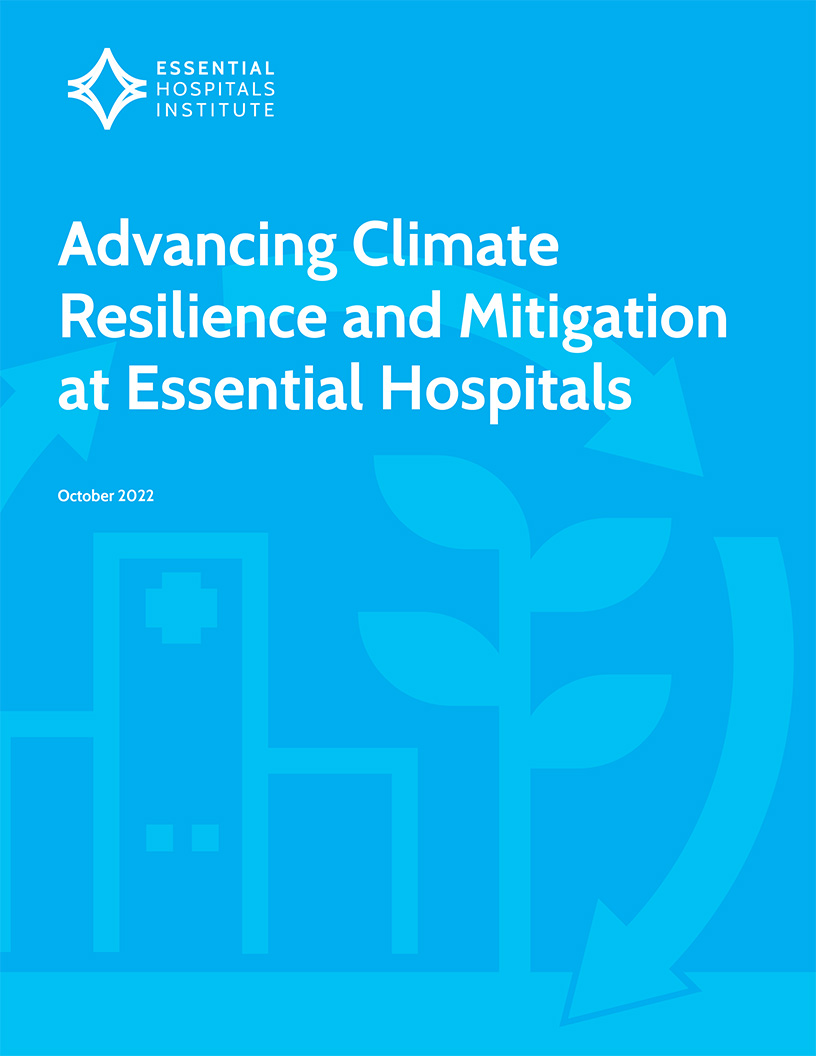 ESSENTIAL
HOSPITALS
INSTITUTE

Advancing Climate Resilience and Mitigation at Essential Hospitals

October 2022